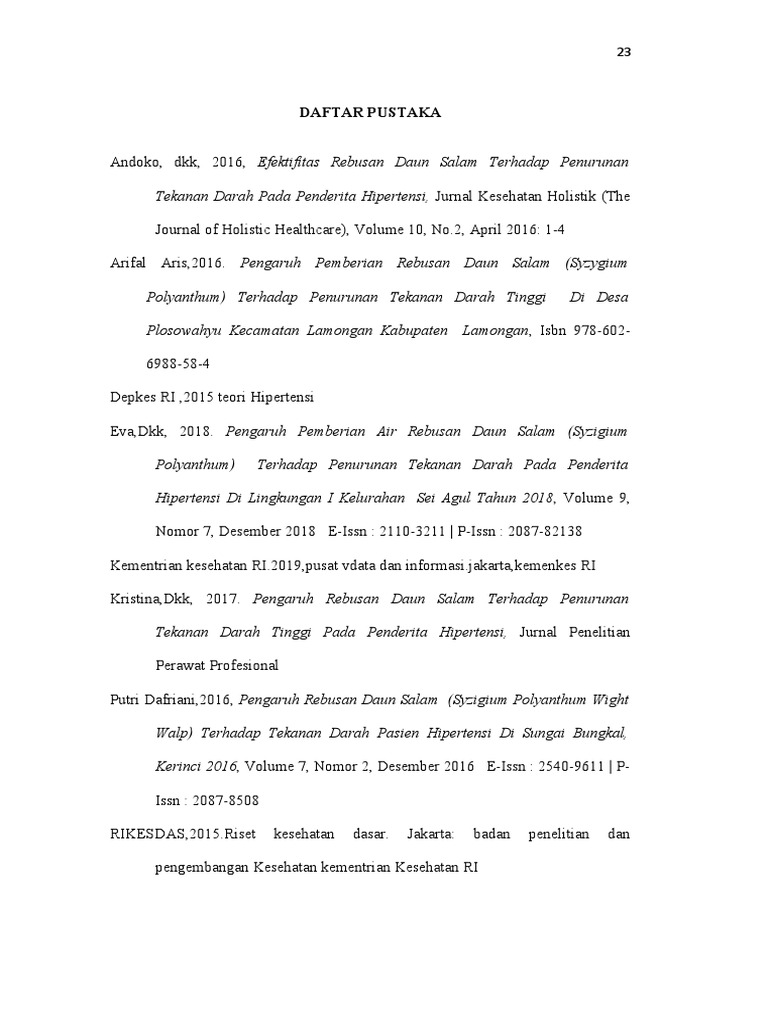 23

DAFTAR PUSTAKA

Andoko, dkk, 2016, Efektifitas Rebusan Daun Salam Terhadap Penurunan Tekanan Darah Pada Penderita Hipertensi, Jurnal Kesehatan Holistik (The Journal of Holistic Healthcare), Volume 10, No.2, April 2016: 1-4

Arifal Aris,2016. Pengaruh Pemberian Rebusan Daun Salam (Syzygium Polyanthum) Terhadap Penurunan Tekanan Darah Tinggi Di Desa Plosowahyu Kecamatan Lamongan Kabupaten Lamongan, Isbn 978-602-6988-58-4

Depkes RI ,2015 teori Hipertensi

Eva,Dkk, 2018. Pengaruh Pemberian Air Rebusan Daun Salam (Syzigium Polyanthum) Terhadap Penurunan Tekanan Darah Pada Penderita Hipertensi Di Lingkungan I Kelurahan Sei Agul Tahun 2018, Volume 9, Nomor 7, Desember 2018 E-Issn : 2110-3211 | P-Issn : 2087-82138

Kementrian kesehatan RI.2019,pusat vdata dan informasi.jakarta,kemenkes RI

Kristina,Dkk, 2017. Pengaruh Rebusan Daun Salam Terhadap Penurunan Tekanan Darah Tinggi Pada Penderita Hipertensi, Jurnal Penelitian Perawat Profesional

Putri Dafriani,2016, Pengaruh Rebusan Daun Salam (Syzigium Polyanthum Wight Walp) Terhadap Tekanan Darah Pasien Hipertensi Di Sungai Bungkal, Kerinci 2016, Volume 7, Nomor 2, Desember 2016 E-Issn : 2540-9611 | P-Issn : 2087-8508

RIKESDAS,2015.Riset kesehatan dasar. Jakarta: badan penelitian dan pengembangan Kesehatan kementrian Kesehatan RI